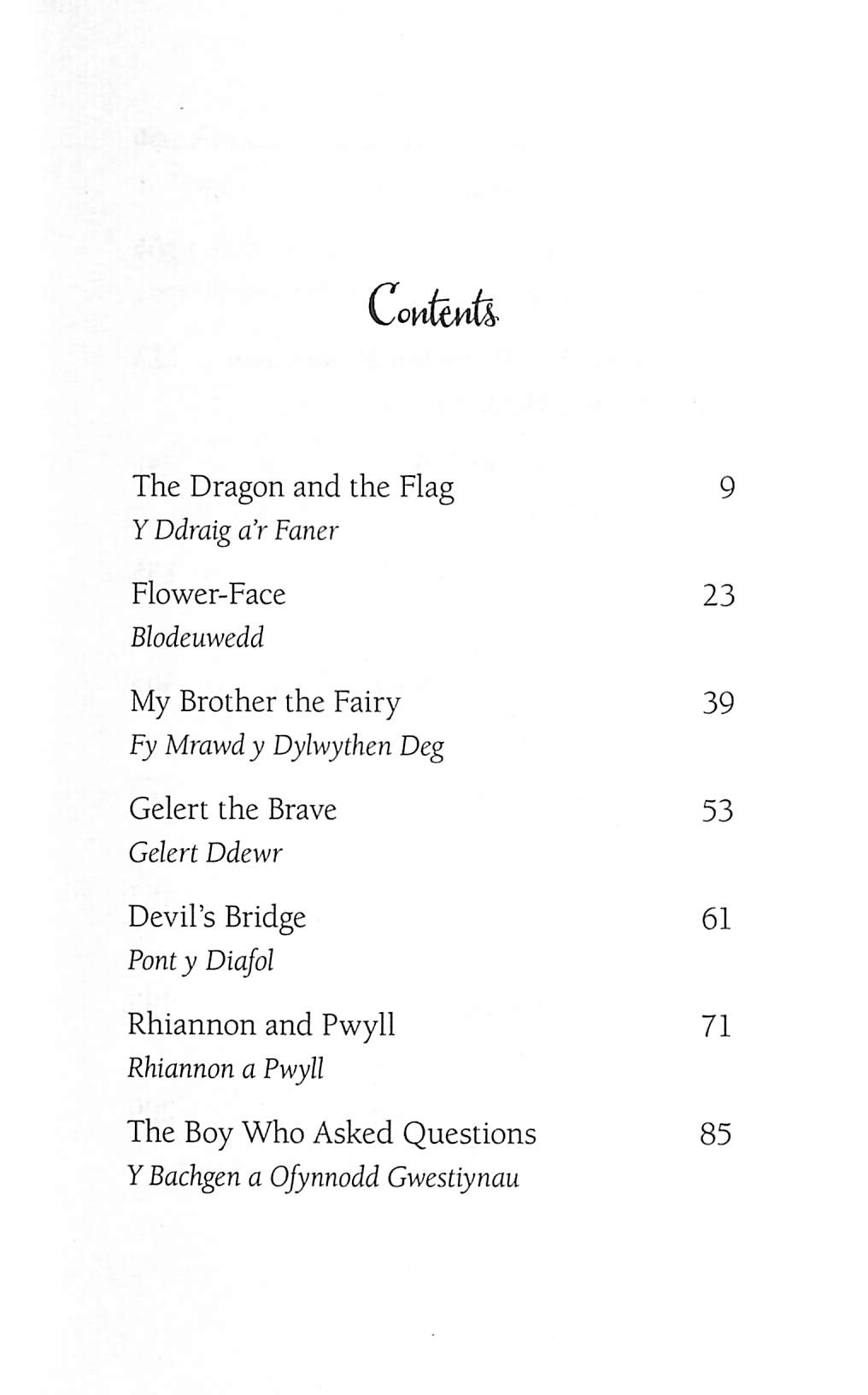 Contents

The Dragon and the Flag 9
Y Ddraig a'r Faner

Flower-Face 23
Blodeuwedd

My Brother the Fairy 39
Fy Mrawd y Dylwythen Deg

Gelert the Brave 53
Gelert Ddewr

Devil's Bridge 61
Pont y Diafol

Rhiannon and Pwyll 71
Rhiannon a Pwyll

The Boy Who Asked Questions 85
Y Bachgen a Ofynnodd Gwestiynau